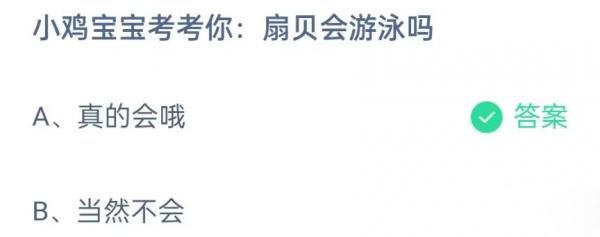 小鸡宝宝考考你：扇贝会游泳吗

A、真的会哦

答案

B、当然不会